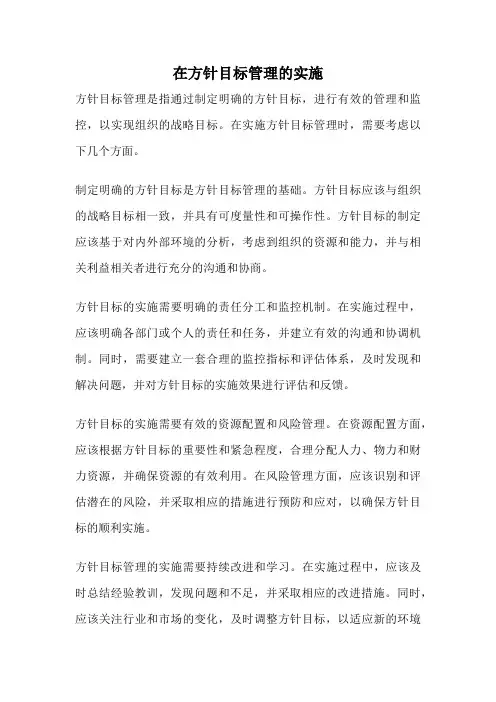 在方针目标管理的实施

方针目标管理是指通过制定明确的方针目标，进行有效的管理和监控，以实现组织的战略目标。在实施方针目标管理时，需要考虑以下几个方面。

制定明确的方针目标是方针目标管理的基础。方针目标应该与组织的战略目标相一致，并具有可度量性和可操作性。方针目标的制定应该基于对内外部环境的分析，考虑到组织的资源和能力，并与相关利益相关者进行充分的沟通和协商。

方针目标的实施需要明确的责任分工和监控机制。在实施过程中，应该明确各部门或个人的责任和任务，并建立有效的沟通和协调机制。同时，需要建立一套合理的监控指标和评估体系，及时发现和解决问题，并对方针目标的实施效果进行评估和反馈。

方针目标的实施需要有效的资源配置和风险管理。在资源配置方面，应该根据方针目标的重要性和紧急程度，合理分配人力、物力和财力资源，并确保资源的有效利用。在风险管理方面，应该识别和评估潜在的风险，并采取相应的措施进行预防和应对，以确保方针目标的顺利实施。

方针目标管理的实施需要持续改进和学习。在实施过程中，应该及时总结经验教训，发现问题和不足，并采取相应的改进措施。同时，应该关注行业和市场的变化，及时调整方针目标，以适应新的环境